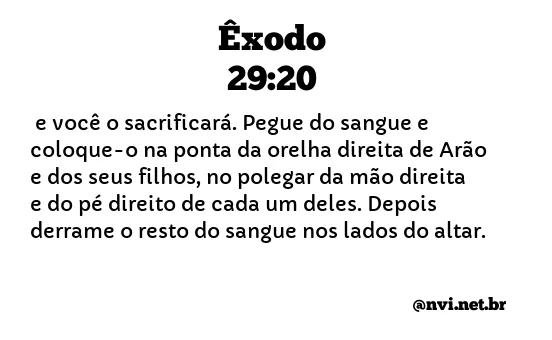 Êxodo
29:20

e você o sacrificará. Pegue do sangue e coloque-o na ponta da orelha direita de Arão e dos seus filhos, no polegar da mão direita e do pé direito de cada um deles. Depois derrame o resto do sangue nos lados do altar.

@nvi.net.br